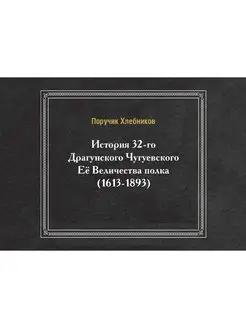 Поручик Хлебников

История 32-го Драгунского Чугуевского Её Величества полка (1613-1893)